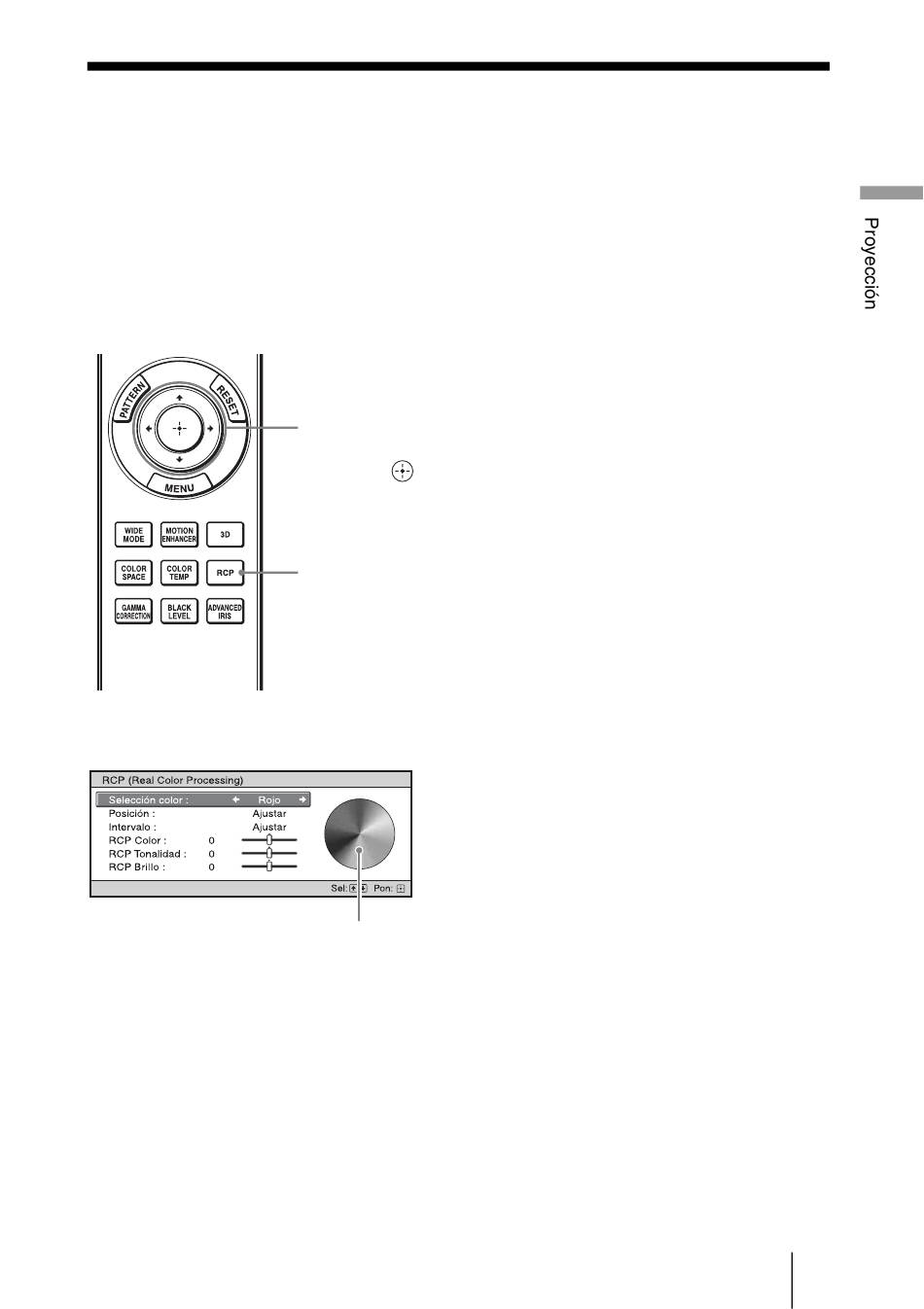 Proyección

PATTERN

RESET

MENU

WIDE MODE

MOTION ENHANCER

3D

COLOR SPACE

COLOR TEMP

RCP

GAMMA CORRECTION

BLACK LEVEL

ADVANCED IRIS

RCP (Real Color Processing)

Selección color : ← Rojo →
Posición : Ajustar
Intervalo : Ajustar
RCP Color : 0
RCP Tonalidad : 0
RCP Brillo : 0

Sel: Pon: